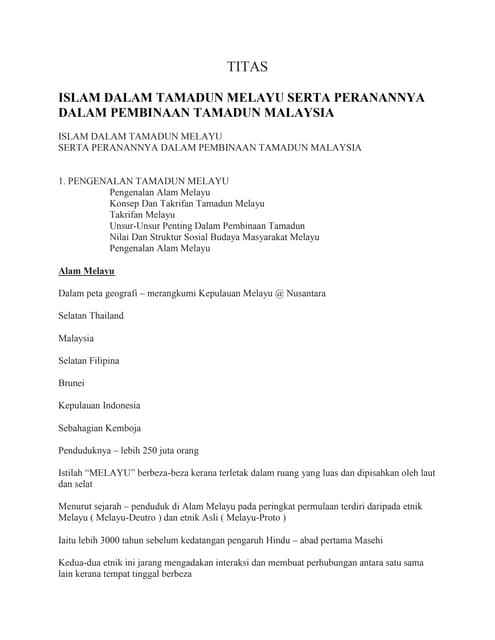 TITAS

ISLAM DALAM TAMADUN MELAYU SERTA PERANANNYA DALAM PEMBINAAN TAMADUN MALAYSIA

ISLAM DALAM TAMADUN MELAYU
SERTA PERANANNYA DALAM PEMBINAAN TAMADUN MALAYSIA

1. PENGENALAN TAMADUN MELAYU
Pengenalan Alam Melayu
Konsep Dan Takrifan Tamadun Melayu
Takrifan Melayu
Unsur-Unsur Penting Dalam Pembinaan Tamadun
Nilai Dan Struktur Sosial Budaya Masyarakat Melayu
Pengenalan Alam Melayu

Alam Melayu

Dalam peta geografi – merangkumi Kepulauan Melayu @ Nusantara

Selatan Thailand

Malaysia

Selatan Filipina

Brunei

Kepulauan Indonesia

Sebahagian Kemboja

Penduduknya – lebih 250 juta orang

Istilah "MELAYU" berbeza-beza kerana terletak dalam ruang yang luas dan dipisahkan oleh laut dan selat

Menurut sejarah – penduduk di Alam Melayu pada peringkat permulaan terdiri daripada etnik Melayu ( Melayu-Deutro ) dan etnik Asli ( Melayu-Proto )

Iaitu lebih 3000 tahun sebelum kedatangan pengaruh Hindu – abad pertama Masehi

Kedua-dua etnik ini jarang mengadakan interaksi dan membuat perhubungan antara satu sama lain kerana tempat tinggal berbeza